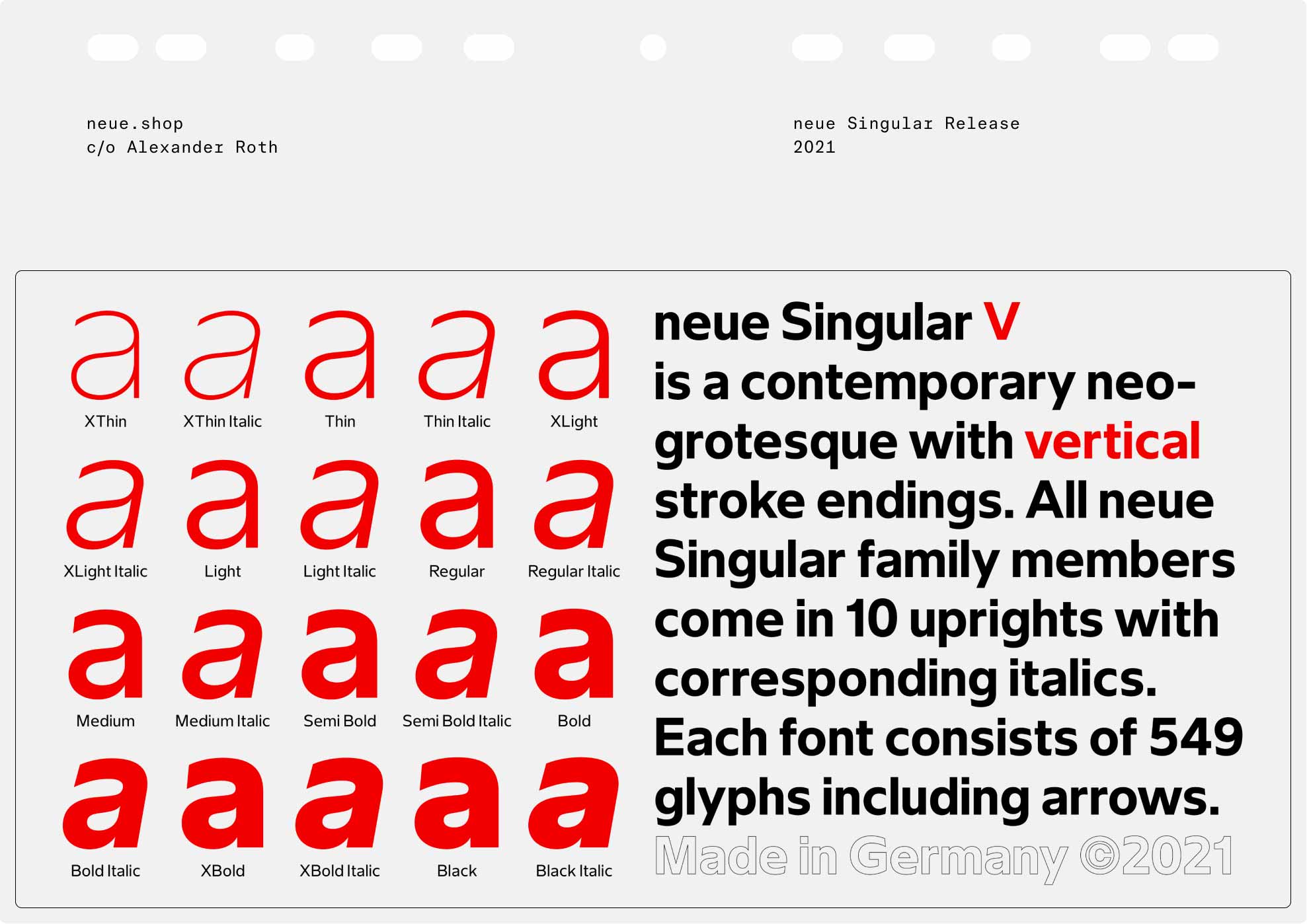 neue.shop
c/o Alexander Roth

neue Singular Release
2021

a a a a a
XThin XThin Italic Thin Thin Italic XLight

a a a a a
XLight Italic Light Light Italic Regular Regular Italic

a a a a a
Medium Medium Italic Semi Bold Semi Bold Italic Bold

a a a a a
Bold Italic XBold XBold Italic Black Black Italic

neue Singular V is a contemporary neo-grotesque with vertical stroke endings. All neue Singular family members come in 10 uprights with corresponding italics. Each font consists of 549 glyphs including arrows. Made in Germany ©2021